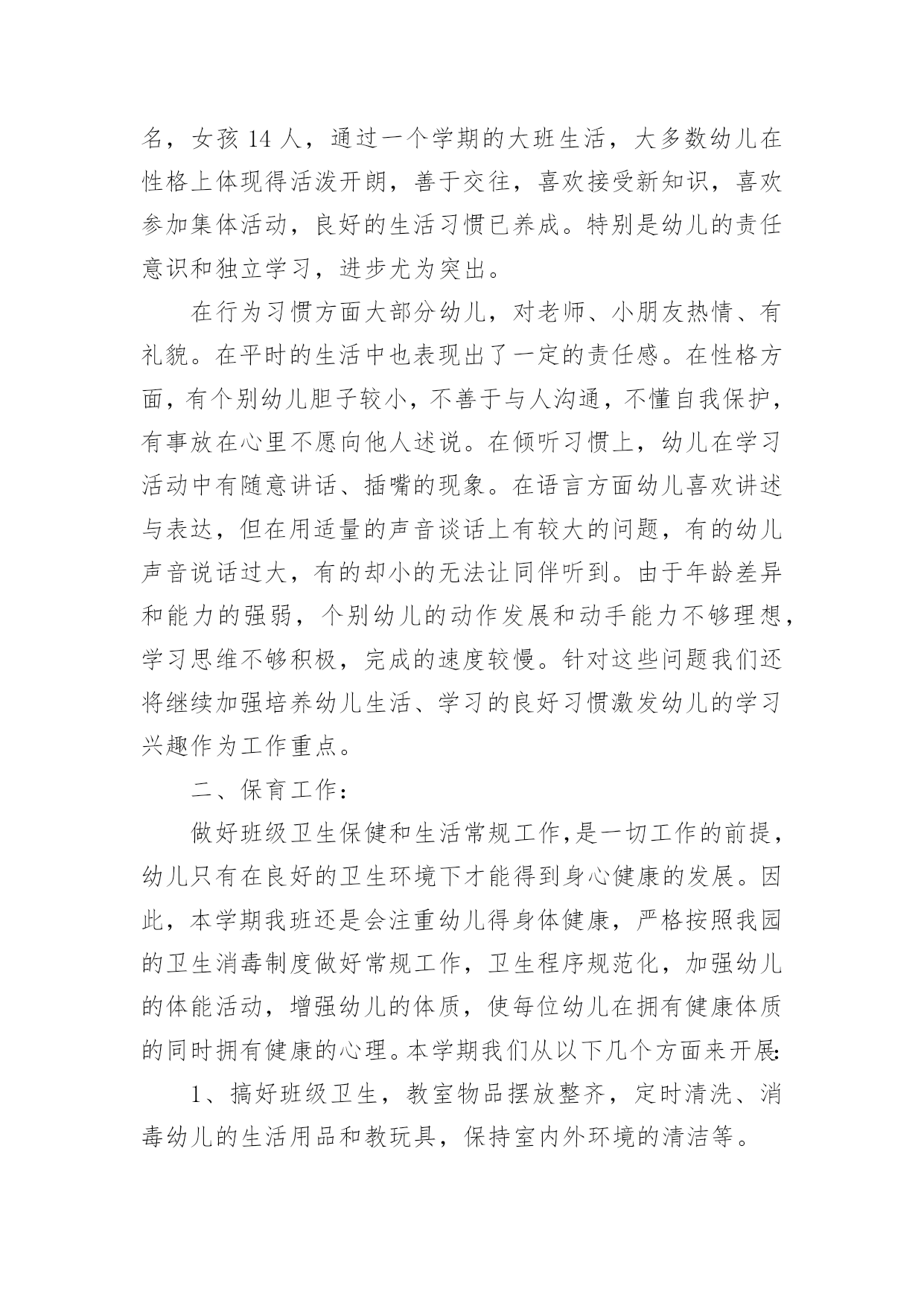 名，女孩 14 人，通过一个学期的大班生活，大多数幼儿在性格上体现得活泼开朗，善于交往，喜欢接受新知识，喜欢参加集体活动，良好的生活习惯已养成。特别是幼儿的责任意识和独立学习，进步尤为突出。

在行为习惯方面大部分幼儿，对老师、小朋友热情、有礼貌。在平时的生活中也表现出了一定的责任感。在性格方面，有个别幼儿胆子较小，不善于与人沟通，不懂自我保护，有事放在心里不愿向他人述说。在倾听习惯上，幼儿在学习活动中有随意讲话、插嘴的现象。在语言方面幼儿喜欢讲述与表达，但在用适量的声音谈话上有较大的问题，有的幼儿声音说话过大，有的却小的无法让同伴听到。由于年龄差异和能力的强弱，个别幼儿的动作发展和动手能力不够理想，学习思维不够积极，完成的速度较慢。针对这些问题我们还将继续加强培养幼儿生活、学习的良好习惯激发幼儿的学习兴趣作为工作重点。

二、保育工作：

做好班级卫生保健和生活常规工作，是一切工作的前提，幼儿只有在良好的卫生环境下才能得到身心健康的发展。因此，本学期我班还是会注重幼儿得身体健康，严格按照我园的卫生消毒制度做好常规工作，卫生程序规范化，加强幼儿的体能活动，增强幼儿的体质，使每位幼儿在拥有健康体质的同时拥有健康的心理。本学期我们从以下几个方面来开展：

1、搞好班级卫生，教室物品摆放整齐，定时清洗、消毒幼儿的生活用品和教玩具，保持室内外环境的清洁等。